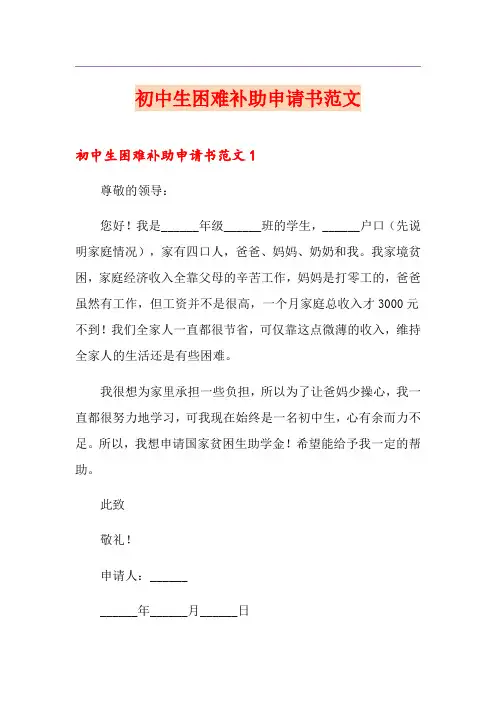 初中生困难补助申请书范文

初中生困难补助申请书范文 1

尊敬的领导：

您好！我是______年级______班的学生，______户口（先说明家庭情况），家有四口人，爸爸、妈妈、奶奶和我。我家境贫困，家庭经济收入全靠父母的辛苦工作，妈妈是打零工的，爸爸虽然有工作，但工资并不是很高，一个月家庭总收入才 3000 元不到！我们全家人一直都很节省，可仅靠这点微薄的收入，维持全家人的生活还是有些困难。

我很想为家里承担一些负担，所以为了让爸妈少操心，我一直都很努力地学习，可我现在始终是一名初中生，心有余而力不足。所以，我想申请国家贫困生助学金！希望能给予我一定的帮助。

此致

敬礼！

申请人：______

______年______月______日